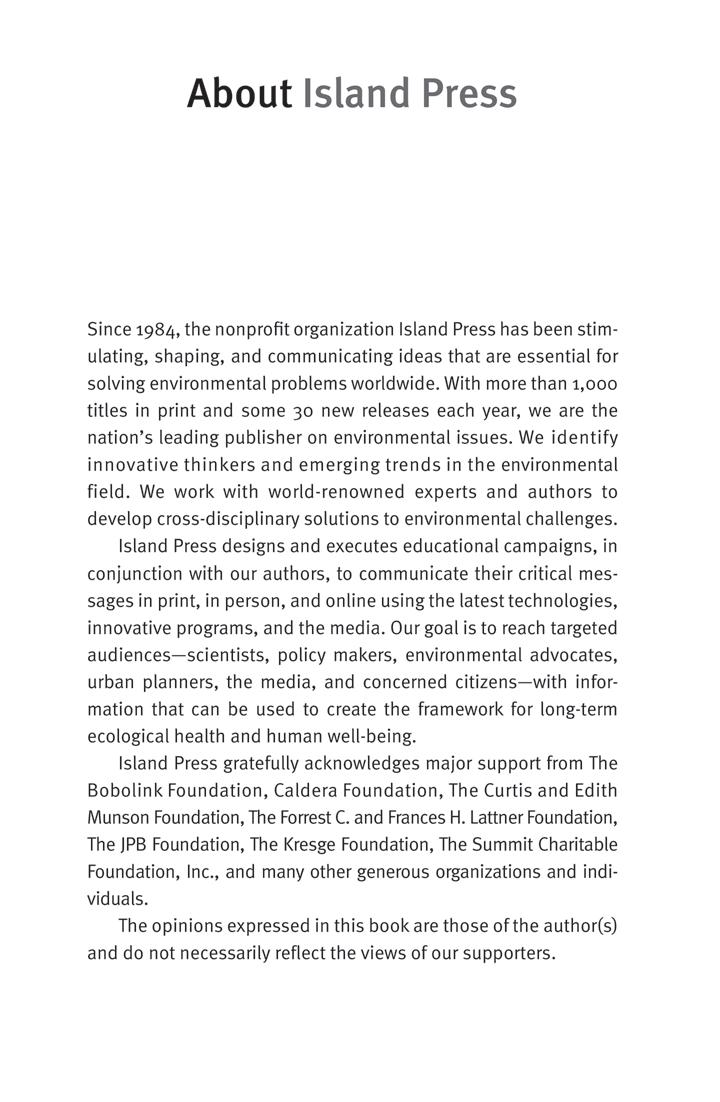 About Island Press

Since 1984, the nonprofit organization Island Press has been stimulating, shaping, and communicating ideas that are essential for solving environmental problems worldwide. With more than 1,000 titles in print and some 30 new releases each year, we are the nation's leading publisher on environmental issues. We identify innovative thinkers and emerging trends in the environmental field. We work with world-renowned experts and authors to develop cross-disciplinary solutions to environmental challenges.

Island Press designs and executes educational campaigns, in conjunction with our authors, to communicate their critical messages in print, in person, and online using the latest technologies, innovative programs, and the media. Our goal is to reach targeted audiences—scientists, policy makers, environmental advocates, urban planners, the media, and concerned citizens—with information that can be used to create the framework for long-term ecological health and human well-being.

Island Press gratefully acknowledges major support from The Bobolink Foundation, Caldera Foundation, The Curtis and Edith Munson Foundation, The Forrest C. and Frances H. Lattner Foundation, The JPB Foundation, The Kresge Foundation, The Summit Charitable Foundation, Inc., and many other generous organizations and individuals.

The opinions expressed in this book are those of the author(s) and do not necessarily reflect the views of our supporters.